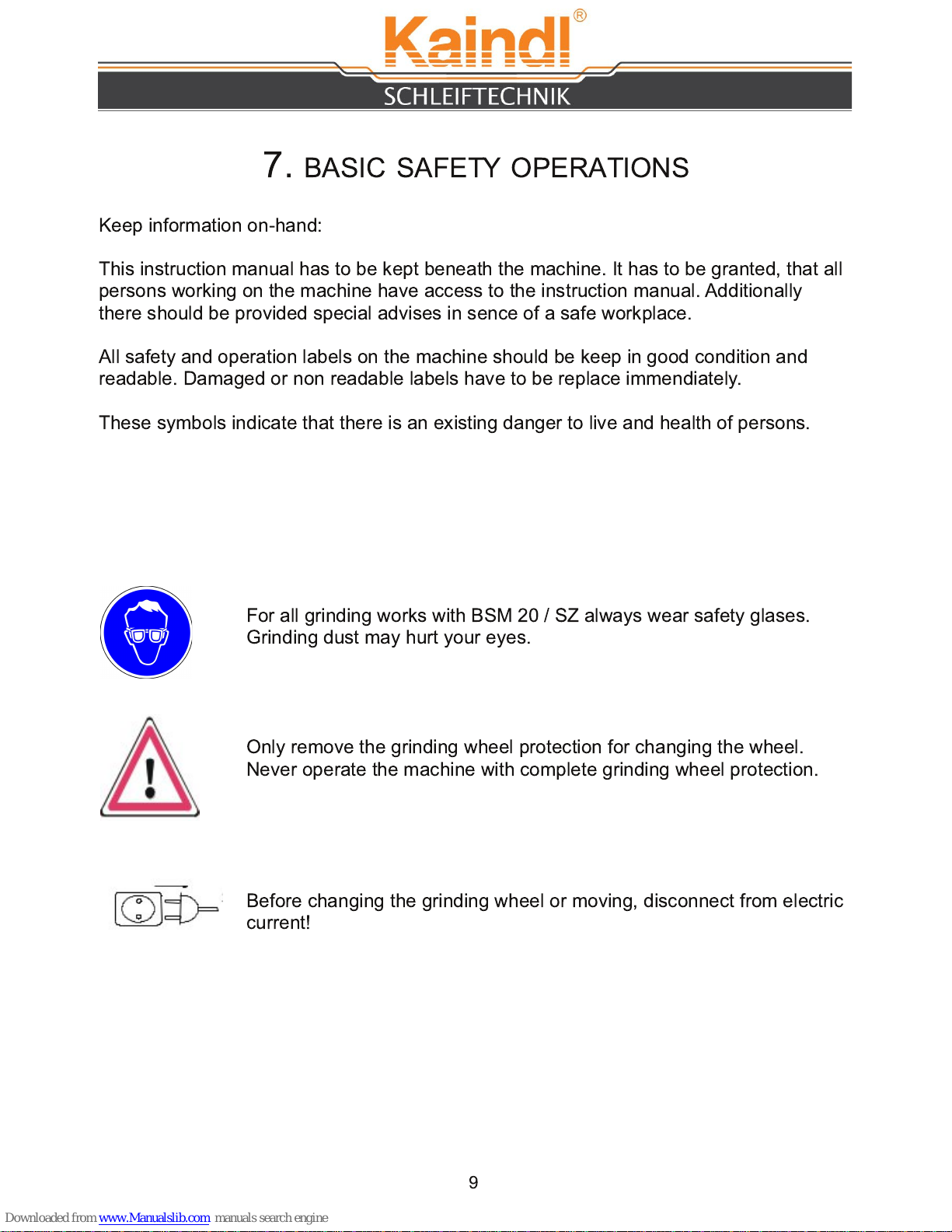 Kaindl®
SCHLEIFTECHNIK

7. BASIC SAFETY OPERATIONS

Keep information on-hand:

This instruction manual has to be kept beneath the machine. It has to be granted, that all persons working on the machine have access to the instruction manual. Additionally there should be provided special advises in sence of a safe workplace.

All safety and operation labels on the machine should be keep in good condition and readable. Damaged or non readable labels have to be replace immendiately.

These symbols indicate that there is an existing danger to live and health of persons.

For all grinding works with BSM 20 / SZ always wear safety glases. Grinding dust may hurt your eyes.

Only remove the grinding wheel protection for changing the wheel. Never operate the machine with complete grinding wheel protection.

Before changing the grinding wheel or moving, disconnect from electric current!

9

Downloaded from www.Manualslib.com manuals search engine